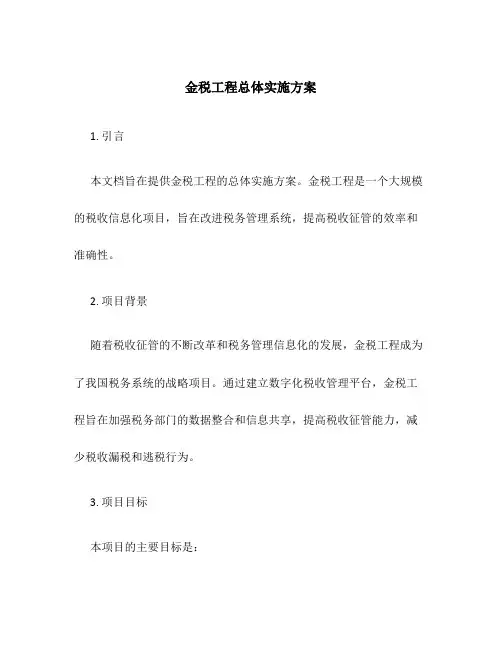 金税工程总体实施方案

1. 引言

本文档旨在提供金税工程的总体实施方案。金税工程是一个大规模的税收信息化项目，旨在改进税务管理系统，提高税收征管的效率和准确性。

2. 项目背景

随着税收征管的不断改革和税务管理信息化的发展，金税工程成为了我国税务系统的战略项目。通过建立数字化税收管理平台，金税工程旨在加强税务部门的数据整合和信息共享，提高税收征管能力，减少税收漏税和逃税行为。

3. 项目目标

本项目的主要目标是：